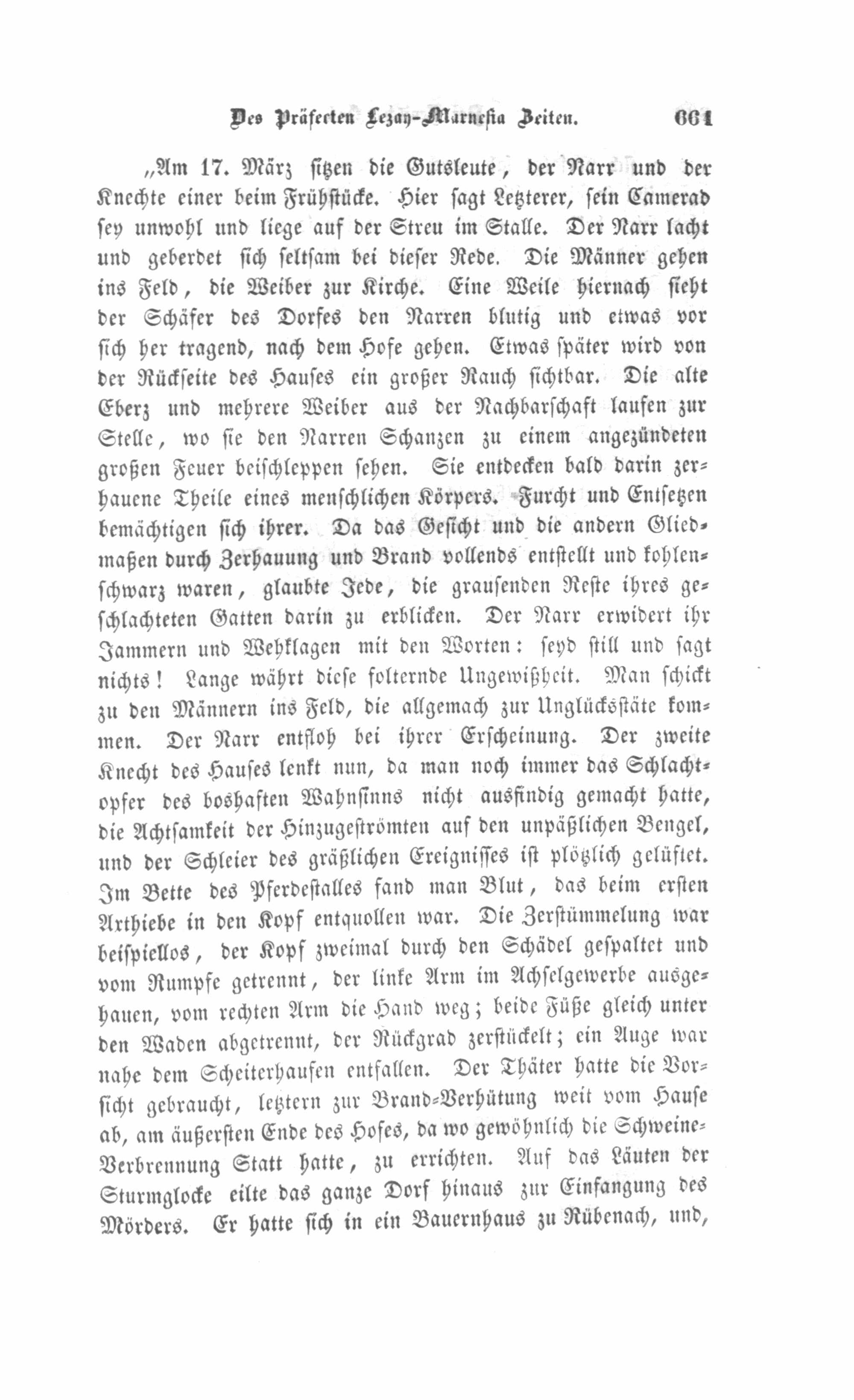 Des Präfecten Lezay-Marnesia Zeiten. 661

„Am 17. März sitzen die Gutsleute, der Narr und der Knechte einer beim Frühstücke. Hier sagt Letzterer, sein Camerad sey unwohl und liege auf der Streu im Stalle. Der Narr lacht und geberdet sich seltsam bei dieser Rede. Die Männer gehen ins Feld, die Weiber zur Kirche. Eine Weile hiernach sieht der Schäfer des Dorfes den Narren blutig und etwas vor sich her tragend, nach dem Hofe gehen. Etwas später wird von der Rückseite des Hauses ein großer Rauch sichtbar. Die alte Eberz und mehrere Weiber aus der Nachbarschaft laufen zur Stelle, wo sie den Narren Schanzen zu einem angezündeten großen Feuer beischleppen sehen. Sie entdecken bald darin zerhauene Theile eines menschlichen Körpers. Furcht und Entsetzen bemächtigen sich ihrer. Da das Gesicht und die andern Gliedmaßen durch Zerhauung und Brand vollends entstellt und kohlenschwarz waren, glaubte Jede, die grausenden Reste ihres geschlachteten Gatten darin zu erblicken. Der Narr erwidert ihr Jammern und Wehklagen mit den Worten: seyd still und sagt nichts! Lange währt diese folternde Ungewißheit. Man schickt zu den Männern ins Feld, die allgemach zur Unglücksstäte kommen. Der Narr entfloh bei ihrer Erscheinung. Der zweite Knecht des Hauses lenkt nun, da man noch immer das Schlachtopfer des boshaften Wahnsinns nicht ausfindig gemacht hatte, die Achtsamkeit der Hinzugeströmten auf den unpäßlichen Bengel, und der Schleier des gräßlichen Ereignisses ist plötzlich gelüftet. Im Bette des Pferdestalles fand man Blut, das beim ersten Axthiebe in den Kopf entquollen war. Die Zerstümmelung war beispiellos, der Kopf zweimal durch den Schädel gespaltet und vom Rumpfe getrennt, der linke Arm im Achselgewerbe ausgehauen, vom rechten Arm die Hand weg; beide Füße gleich unter den Waden abgetrennt, der Rückgrad zerstückelt; ein Auge war nahe dem Scheiterhaufen entfallen. Der Thäter hatte die Vorsicht gebraucht, letztern zur Brand-Verhütung weit vom Hause ab, am äußersten Ende des Hofes, da wo gewöhnlich die Schweine-Verbrennung Statt hatte, zu errichten. Auf das Läuten der Sturmglocke eilte das ganze Dorf hinaus zur Einfangung des Mörders. Er hatte sich in ein Bauernhaus zu Rübenach, und,